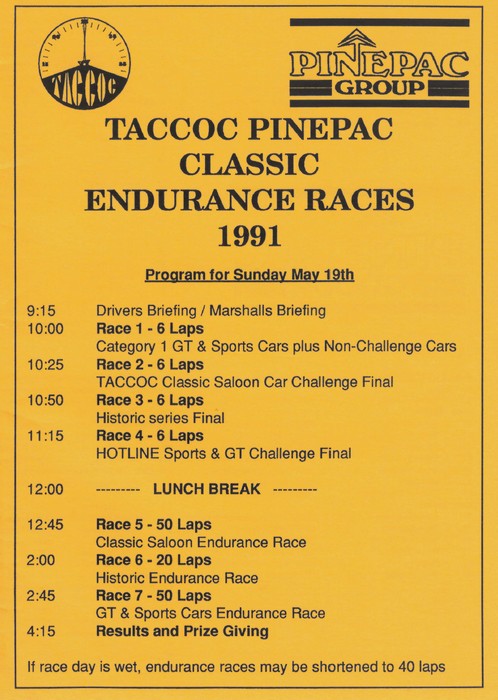 TACCOC

PINEPAC GROUP

TACCOC PINEPAC CLASSIC ENDURANCE RACES 1991

Program for Sunday May 19th

9:15 Drivers Briefing / Marshalls Briefing
10:00 Race 1 - 6 Laps
Category 1 GT & Sports Cars plus Non-Challenge Cars
10:25 Race 2 - 6 Laps
TACCOC Classic Saloon Car Challenge Final
10:50 Race 3 - 6 Laps
Historic series Final
11:15 Race 4 - 6 Laps
HOTLINE Sports & GT Challenge Final

12:00 --------- LUNCH BREAK ---------

12:45 Race 5 - 50 Laps
Classic Saloon Endurance Race
2:00 Race 6 - 20 Laps
Historic Endurance Race
2:45 Race 7 - 50 Laps
GT & Sports Cars Endurance Race
4:15 Results and Prize Giving

If race day is wet, endurance races may be shortened to 40 laps